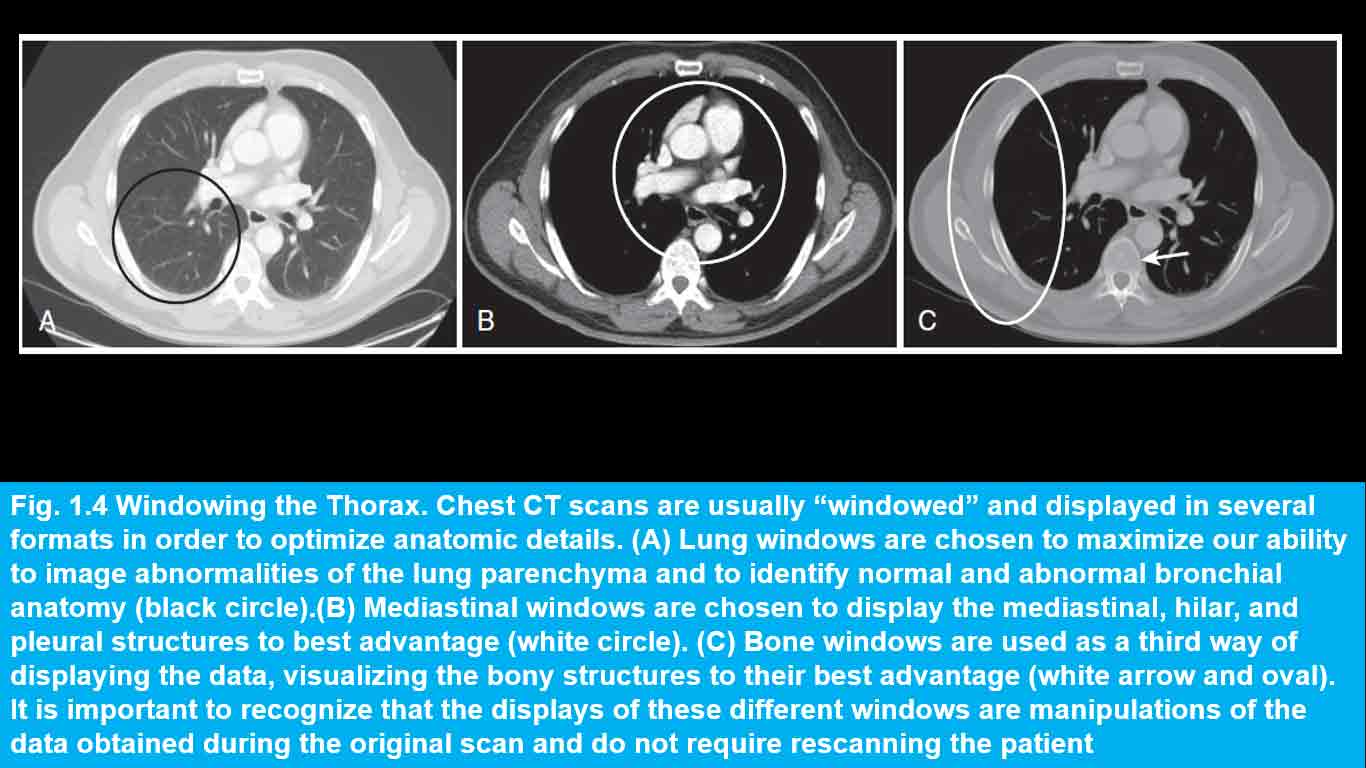 A

B

C

Fig. 1.4 Windowing the Thorax. Chest CT scans are usually "windowed" and displayed in several formats in order to optimize anatomic details. (A) Lung windows are chosen to maximize our ability to image abnormalities of the lung parenchyma and to identify normal and abnormal bronchial anatomy (black circle).(B) Mediastinal windows are chosen to display the mediastinal, hilar, and pleural structures to best advantage (white circle). (C) Bone windows are used as a third way of displaying the data, visualizing the bony structures to their best advantage (white arrow and oval). It is important to recognize that the displays of these different windows are manipulations of the data obtained during the original scan and do not require rescanning the patient